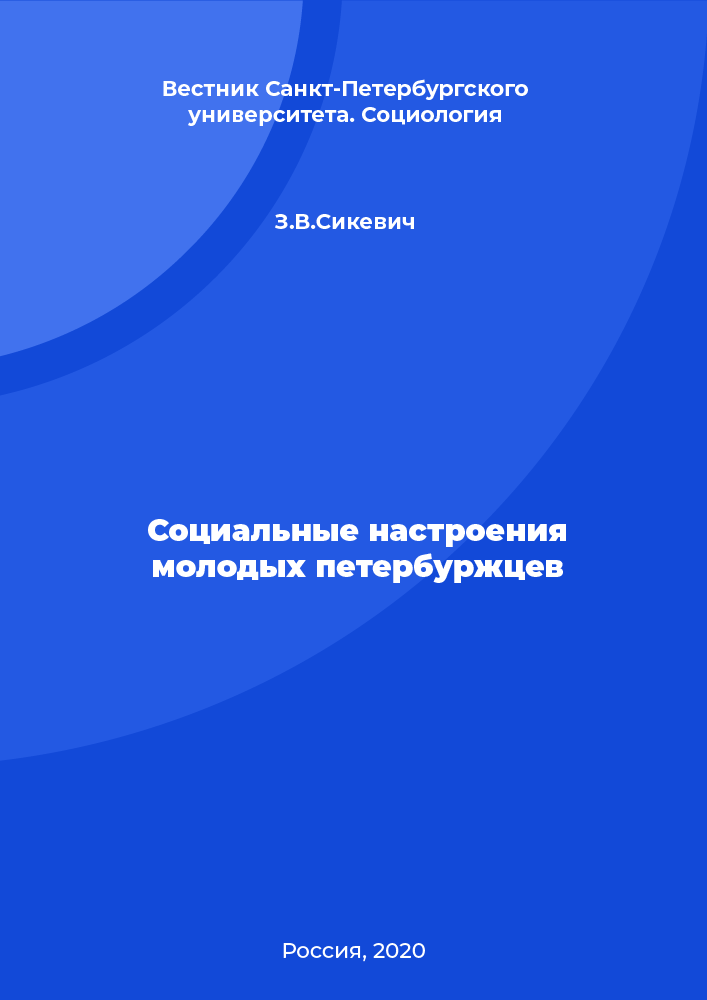 Вестник Санкт-Петербургского университета. Социология

З.В.Сикевич

Социальные настроения молодых петербуржцев

Россия, 2020